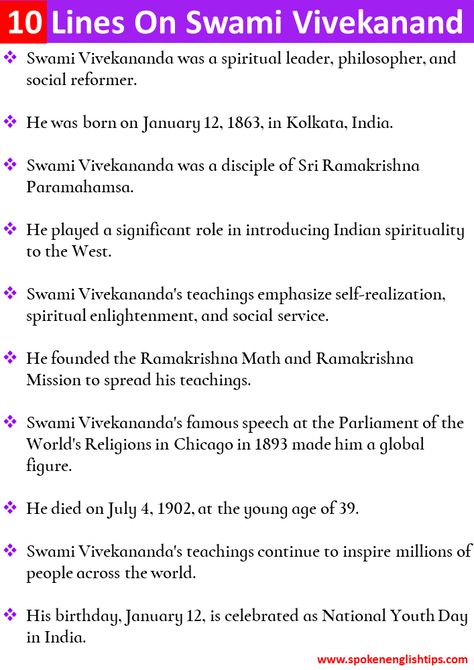 10 Lines On Swami Vivekanand

❖ Swami Vivekananda was a spiritual leader, philosopher, and social reformer.

❖ He was born on January 12, 1863, in Kolkata, India.

❖ Swami Vivekananda was a disciple of Sri Ramakrishna Paramahamsa.

❖ He played a significant role in introducing Indian spirituality to the West.

❖ Swami Vivekananda's teachings emphasize self-realization, spiritual enlightenment, and social service.

❖ He founded the Ramakrishna Math and Ramakrishna Mission to spread his teachings.

❖ Swami Vivekananda's famous speech at the Parliament of the World's Religions in Chicago in 1893 made him a global figure.

❖ He died on July 4, 1902, at the young age of 39.

❖ Swami Vivekananda's teachings continue to inspire millions of people across the world.

❖ His birthday, January 12, is celebrated as National Youth Day in India.

www.spokenenglishtips.com